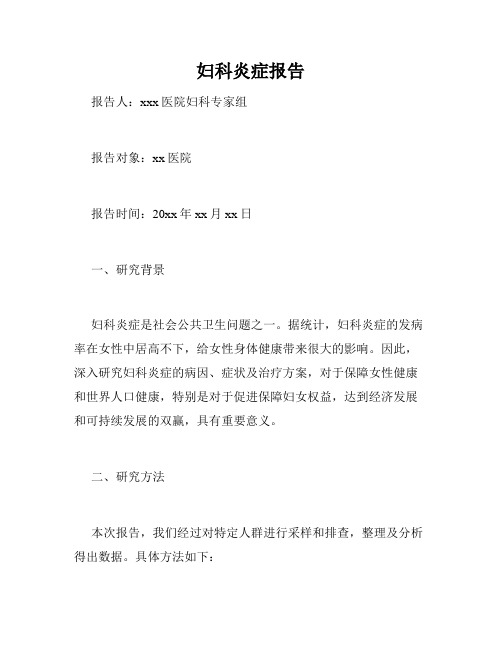 妇科炎症报告

报告人：xxx 医院妇科专家组

报告对象：xx 医院

报告时间：20xx 年 xx 月 xx 日

一、研究背景

妇科炎症是社会公共卫生问题之一。据统计，妇科炎症的发病率在女性中居高不下，给女性身体健康带来很大的影响。因此，深入研究妇科炎症的病因、症状及治疗方案，对于保障女性健康和世界人口健康，特别是对于促进保障妇女权益，达到经济发展和可持续发展的双赢，具有重要意义。

二、研究方法

本次报告，我们经过对特定人群进行采样和排查，整理及分析得出数据。具体方法如下：